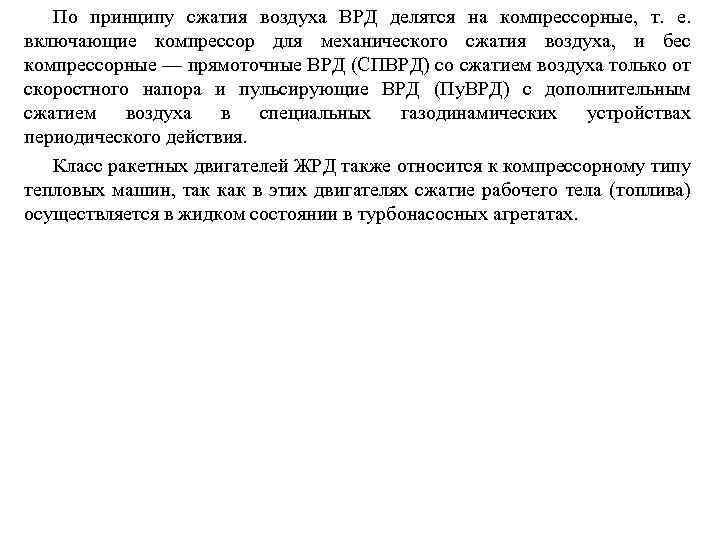 По принципу сжатия воздуха ВРД делятся на компрессорные, т. е. включающие компрессор для механического сжатия воздуха, и бес компрессорные — прямоточные ВРД (СПВРД) со сжатием воздуха только от скоростного напора и пульсирующие ВРД (ПуВРД) с дополнительным сжатием воздуха в специальных газодинамических устройствах периодического действия.

Класс ракетных двигателей ЖРД также относится к компрессорному типу тепловых машин, так как в этих двигателях сжатие рабочего тела (топлива) осуществляется в жидком состоянии в турбонасосных агрегатах.